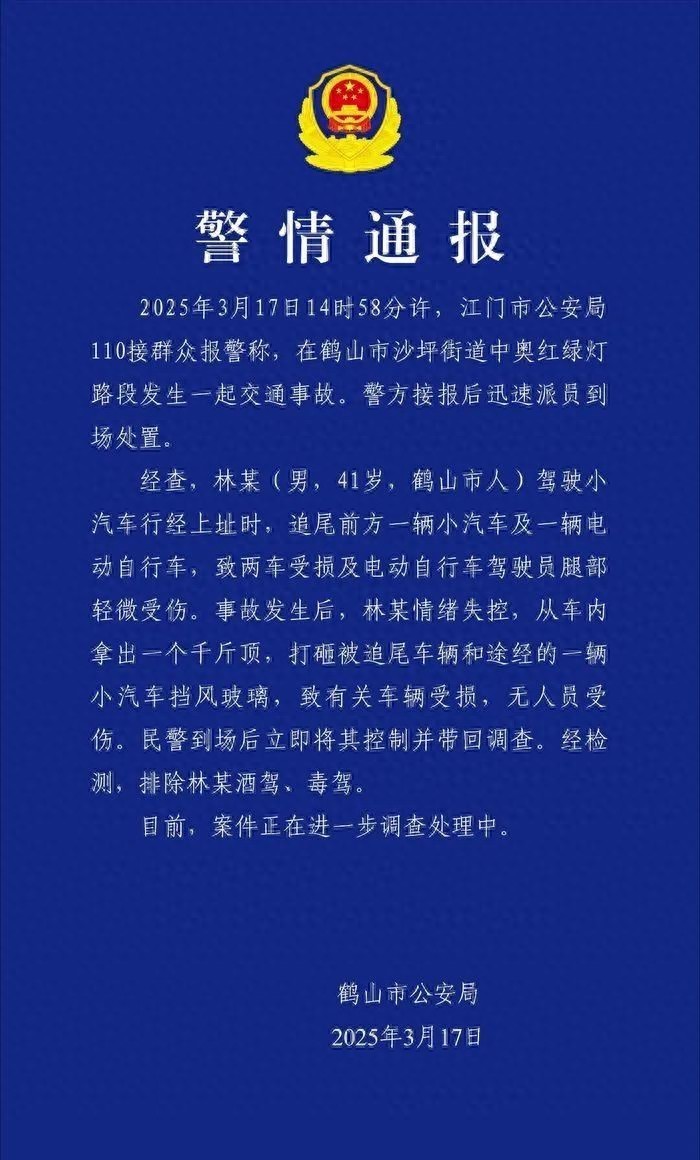 警情通报

2025年3月17日14时58分许，江门市公安局110接群众报警称，在鹤山市沙坪街道中奥红绿灯路段发生一起交通事故。警方接报后迅速派员到场处置。

经查，林某（男，41岁，鹤山市人）驾驶小汽车行经上址时，追尾前方一辆小汽车及一辆电动自行车，致两车受损及电动自行车驾驶员腿部轻微受伤。事故发生后，林某情绪失控，从车内拿出一个千斤顶，打砸被追尾车辆和途经的一辆小汽车挡风玻璃，致有关车辆受损，无人员受伤。民警到场后立即将其控制并带回调查。经检测，排除林某酒驾、毒驾。

目前，案件正在进一步调查处理中。

鹤山市公安局
2025年3月17日